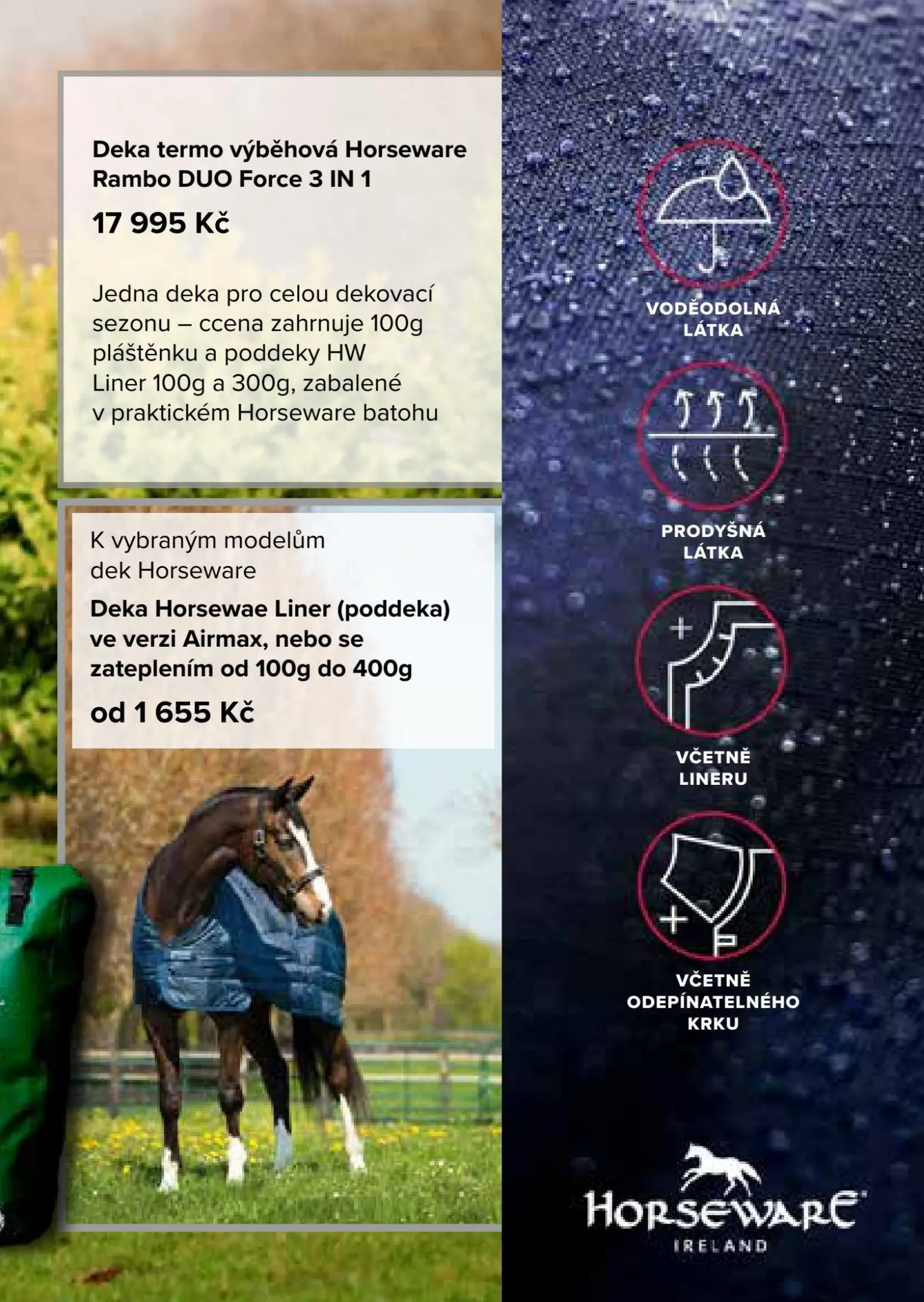 Deka termo výběhová Horseware Rambo DUO Force 3 IN 1

17 995 Kč

Jedna deka pro celou dekovací sezonu – ccena zahrnuje 100g pláštěnku a poddeky HW Liner 100g a 300g, zabalené v praktickém Horseware batohu

K vybraným modelům dek Horseware

Deka Horsewae Liner (poddeka) ve verzi Airmax, nebo se zateplením od 100g do 400g

od 1 655 Kč

VODĚODOLNÁ
LÁTKA

PRODYŠNÁ
LÁTKA

VČETNĚ
LINERU

VČETNĚ
ODEPÍNATELNÉHO
KRKU

HORSEWARE
IRELAND